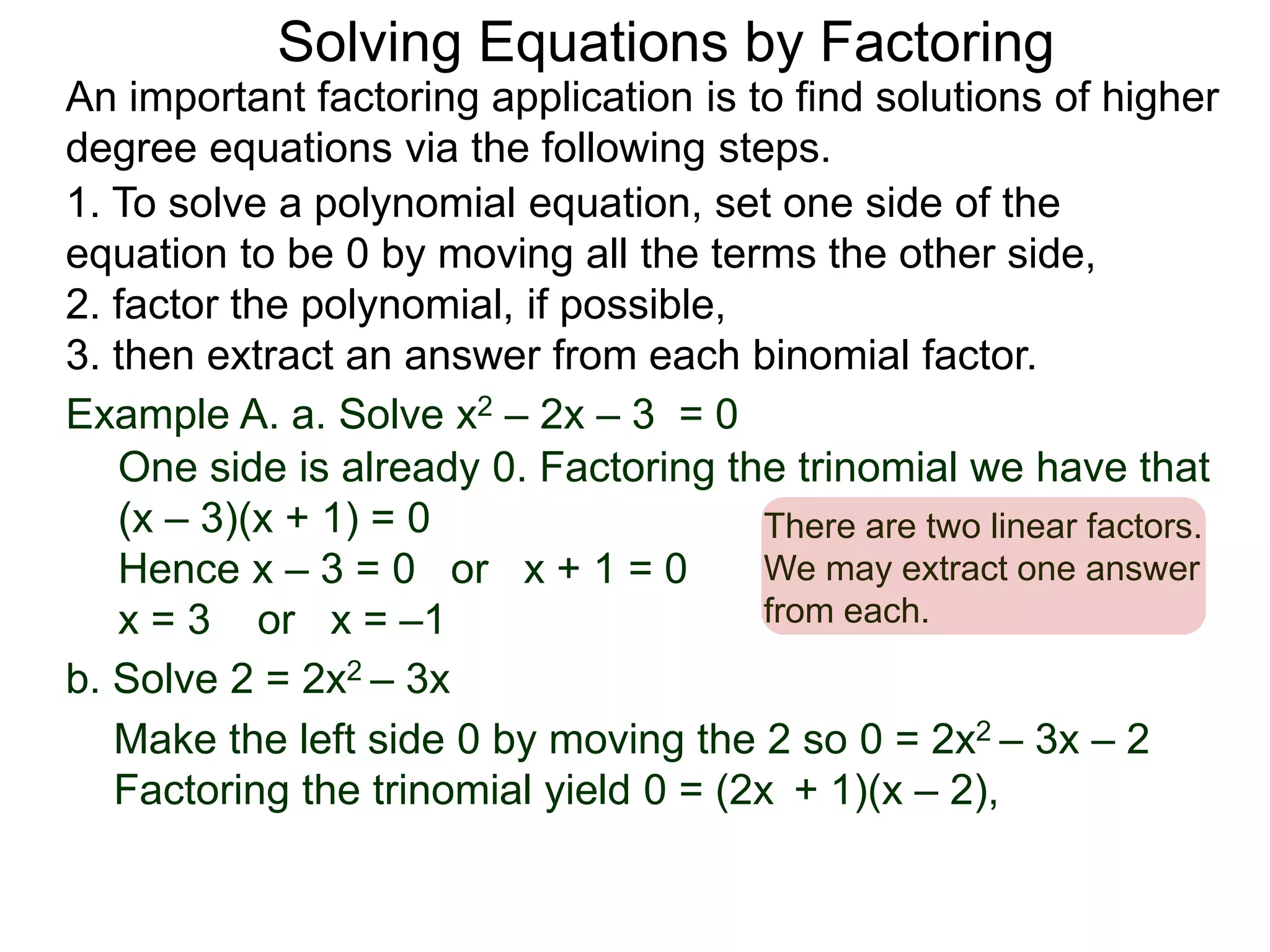 Solving Equations by Factoring

An important factoring application is to find solutions of higher degree equations via the following steps.

1. To solve a polynomial equation, set one side of the equation to be 0 by moving all the terms the other side,
2. factor the polynomial, if possible,
3. then extract an answer from each binomial factor.

Example A. a. Solve $x^2 – 2x – 3 = 0$

One side is already 0. Factoring the trinomial we have that
$(x – 3)(x + 1) = 0$
Hence $x – 3 = 0$ or $x + 1 = 0$
$x = 3$ or $x = –1$

There are two linear factors. We may extract one answer from each.

b. Solve $2 = 2x^2 – 3x$

Make the left side 0 by moving the 2 so $0 = 2x^2 – 3x – 2$
Factoring the trinomial yield $0 = (2x + 1)(x – 2)$,